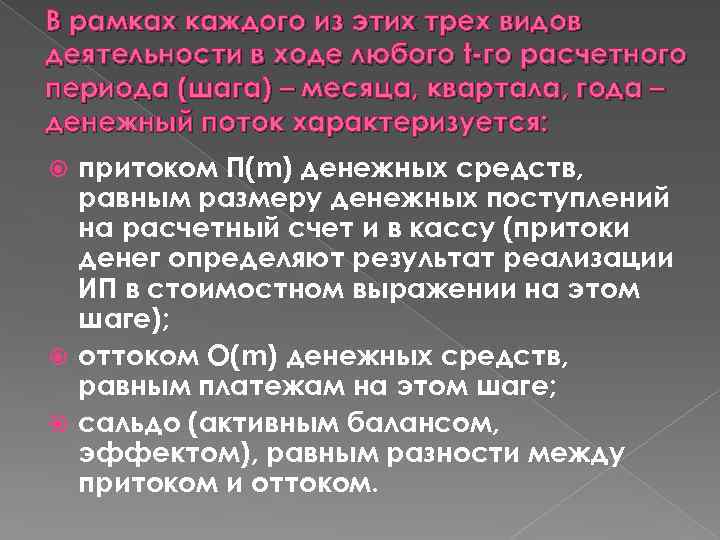 В рамках каждого из этих трех видов деятельности в ходе любого t-го расчетного периода (шага) – месяца, квартала, года – денежный поток характеризуется:

притоком П(m) денежных средств, равным размеру денежных поступлений на расчетный счет и в кассу (притоки денег определяют результат реализации ИП в стоимостном выражении на этом шаге);

оттоком О(m) денежных средств, равным платежам на этом шаге;

сальдо (активным балансом, эффектом), равным разности между притоком и оттоком.